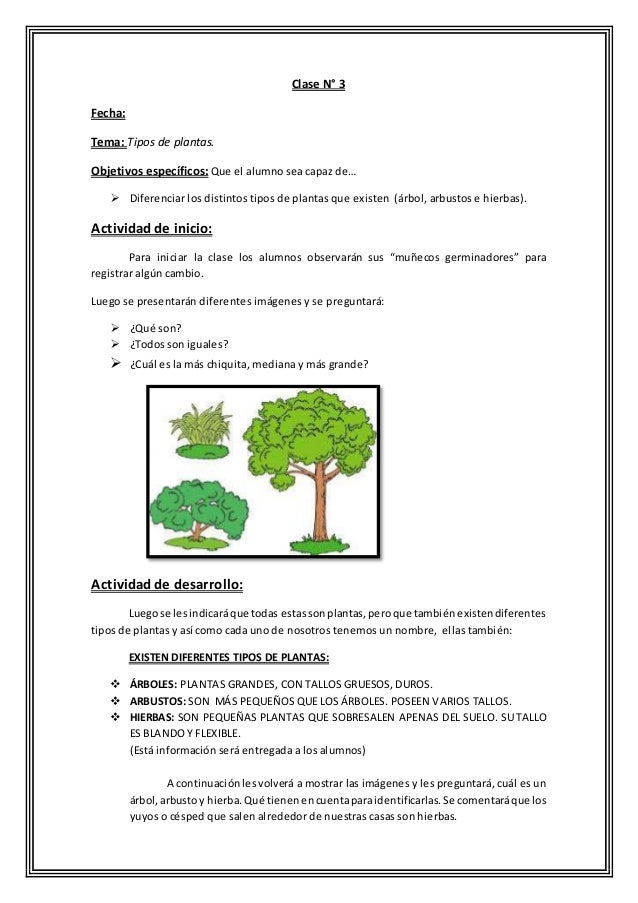 Clase N° 3

Fecha:

Tema: Tipos de plantas.

Objetivos específicos: Que el alumno sea capaz de…

➢ Diferenciar los distintos tipos de plantas que existen (árbol, arbustos e hierbas).

Actividad de inicio:

Para iniciar la clase los alumnos observarán sus "muñecos germinadores" para registrar algún cambio.

Luego se presentarán diferentes imágenes y se preguntará:

➢ ¿Qué son?
➢ ¿Todos son iguales?
➢ ¿Cuál es la más chiquita, mediana y más grande?

Actividad de desarrollo:

Luego se les indicará que todas estas son plantas, pero que también existen diferentes tipos de plantas y así como cada uno de nosotros tenemos un nombre, ellas también:

EXISTEN DIFERENTES TIPOS DE PLANTAS:

❖ ÁRBOLES: PLANTAS GRANDES, CON TALLOS GRUESOS, DUROS.
❖ ARBUSTOS: SON MÁS PEQUEÑOS QUE LOS ÁRBOLES. POSEEN VARIOS TALLOS.
❖ HIERBAS: SON PEQUEÑAS PLANTAS QUE SOBRESALEN APENAS DEL SUELO. SU TALLO ES BLANDO Y FLEXIBLE.
(Está información será entregada a los alumnos)

A continuación les volverá a mostrar las imágenes y les preguntará, cuál es un árbol, arbusto y hierba. Qué tienen en cuenta para identificarlas. Se comentará que los yuyos o césped que salen alrededor de nuestras casas son hierbas.